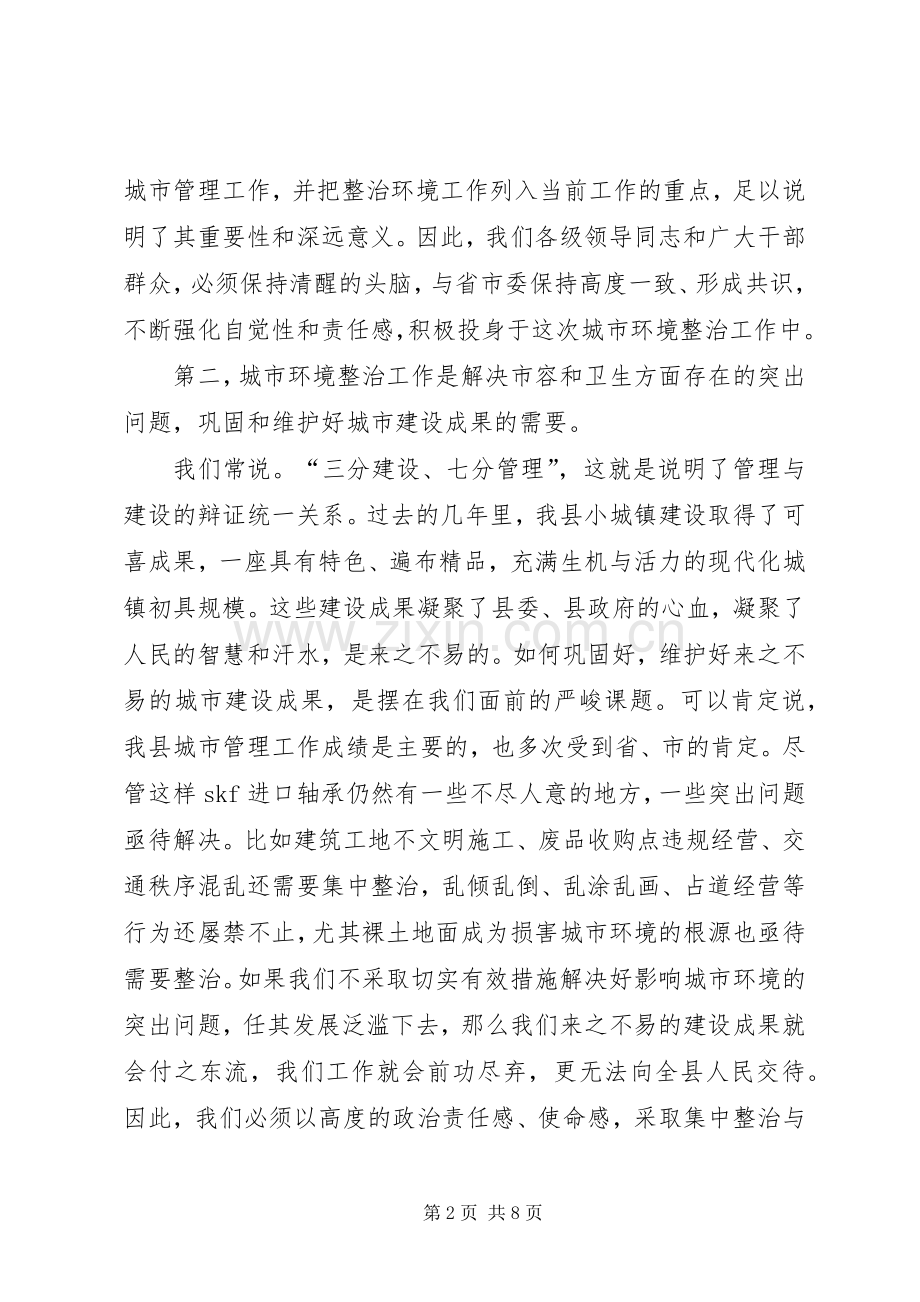 城市管理工作，并把整治环境工作列入当前工作的重点，足以说明了其重要性和深远意义。因此，我们各级领导同志和广大干部群众，必须保持清醒的头脑，与省市委保持高度一致、形成共识，不断强化自觉性和责任感,积极投身于这次城市环境整治工作中。

第二，城市环境整治工作是解决市容和卫生方面存在的突出问题，巩固和维护好城市建设成果的需要。

我们常说。“三分建设、七分管理”，这就是说明了管理与建设的辩证统一关系。过去的几年里，我县小城镇建设取得了可喜成果，一座具有特色、遍布精品，充满生机与活力的现代化城镇初具规模。这些建设成果凝聚了县委、县政府的心血，凝聚了人民的智慧和汗水，是来之不易的。如何巩固好，维护好来之不易的城市建设成果，是摆在我们面前的严峻课题。可以肯定说，我县城市管理工作成绩是主要的，也多次受到省、市的肯定。尽管这样skf进口轴承仍然有一些不尽人意的地方，一些突出问题亟待解决。比如建筑工地不文明施工、废品收购点违规经营、交通秩序混乱还需要集中整治，乱倾乱倒、乱涂乱画、占道经营等行为还屡禁不止，尤其裸土地面成为损害城市环境的根源也亟待需要整治。如果我们不采取切实有效措施解决好影响城市环境的突出问题，任其发展泛滥下去，那么我们来之不易的建设成果就会付之东流，我们工作就会前功尽弃，更无法向全县人民交待。因此，我们必须以高度的政治责任感、使命感，采取集中整治与

第2页 共8页

www.zixin.com.cn